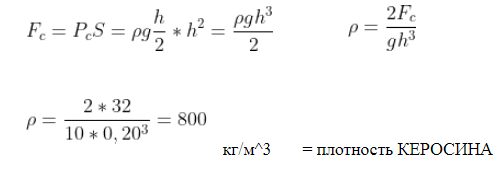 $F_c = P_c S = \rho g \frac{h}{2} * h^2 = \frac{\rho g h^3}{2}$ $\rho = \frac{2F_c}{gh^3}$

$\rho = \frac{2 * 32}{10 * 0,20^3} = 800$

кг/м^3 = плотность КЕРОСИНА